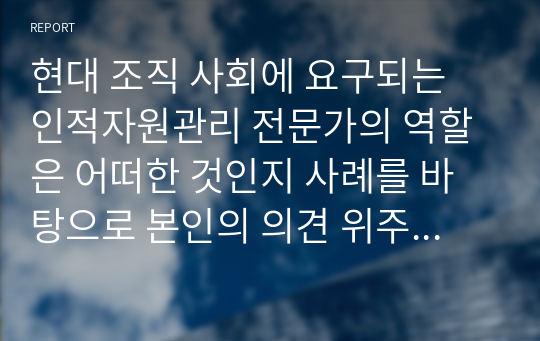 REPORT

현대 조직 사회에 요구되는 인적자원관리 전문가의 역할은 어떠한 것인지 사례를 바탕으로 본인의 의견 위주…